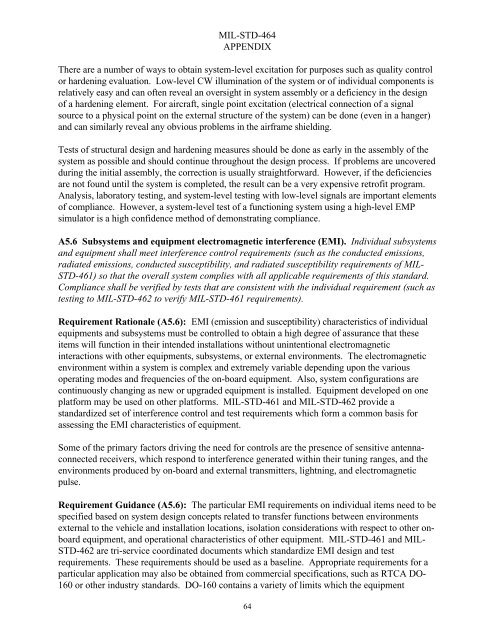 MIL-STD-464
APPENDIX

There are a number of ways to obtain system-level excitation for purposes such as quality control or hardening evaluation. Low-level CW illumination of the system or of individual components is relatively easy and can often reveal an oversight in system assembly or a deficiency in the design of a hardening element. For aircraft, single point excitation (electrical connection of a signal source to a physical point on the external structure of the system) can be done (even in a hanger) and can similarly reveal any obvious problems in the airframe shielding.

Tests of structural design and hardening measures should be done as early in the assembly of the system as possible and should continue throughout the design process. If problems are uncovered during the initial assembly, the correction is usually straightforward. However, if the deficiencies are not found until the system is completed, the result can be a very expensive retrofit program. Analysis, laboratory testing, and system-level testing with low-level signals are important elements of compliance. However, a system-level test of a functioning system using a high-level EMP simulator is a high confidence method of demonstrating compliance.

A5.6 Subsystems and equipment electromagnetic interference (EMI). Individual subsystems and equipment shall meet interference control requirements (such as the conducted emissions, radiated emissions, conducted susceptibility, and radiated susceptibility requirements of MIL-STD-461) so that the overall system complies with all applicable requirements of this standard. Compliance shall be verified by tests that are consistent with the individual requirement (such as testing to MIL-STD-462 to verify MIL-STD-461 requirements).

Requirement Rationale (A5.6): EMI (emission and susceptibility) characteristics of individual equipments and subsystems must be controlled to obtain a high degree of assurance that these items will function in their intended installations without unintentional electromagnetic interactions with other equipments, subsystems, or external environments. The electromagnetic environment within a system is complex and extremely variable depending upon the various operating modes and frequencies of the on-board equipment. Also, system configurations are continuously changing as new or upgraded equipment is installed. Equipment developed on one platform may be used on other platforms. MIL-STD-461 and MIL-STD-462 provide a standardized set of interference control and test requirements which form a common basis for assessing the EMI characteristics of equipment.

Some of the primary factors driving the need for controls are the presence of sensitive antenna-connected receivers, which respond to interference generated within their tuning ranges, and the environments produced by on-board and external transmitters, lightning, and electromagnetic pulse.

Requirement Guidance (A5.6): The particular EMI requirements on individual items need to be specified based on system design concepts related to transfer functions between environments external to the vehicle and installation locations, isolation considerations with respect to other on-board equipment, and operational characteristics of other equipment. MIL-STD-461 and MIL-STD-462 are tri-service coordinated documents which standardize EMI design and test requirements. These requirements should be used as a baseline. Appropriate requirements for a particular application may also be obtained from commercial specifications, such as RTCA DO-160 or other industry standards. DO-160 contains a variety of limits which the equipment

64